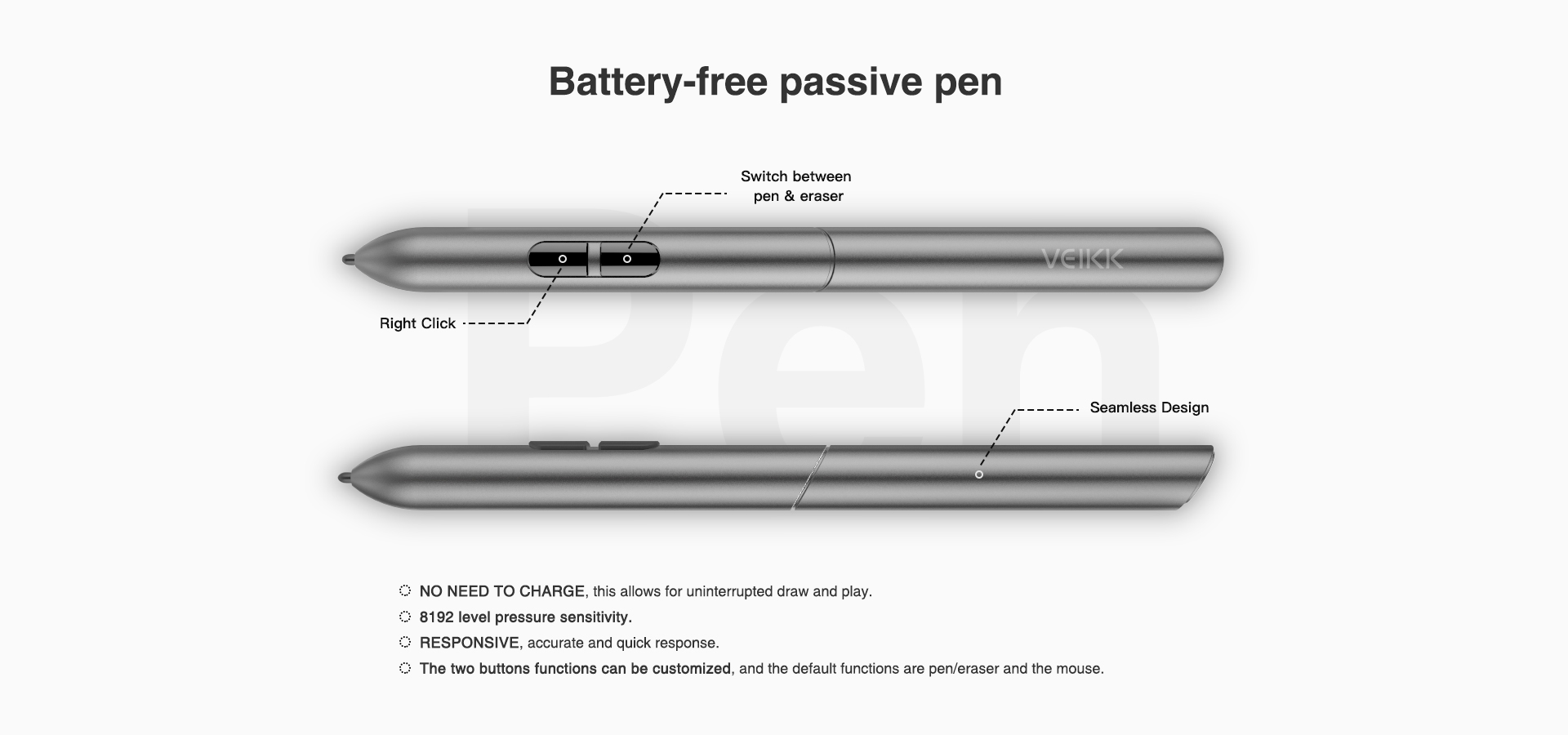 Battery-free passive pen

Pen

Switch between pen & eraser

VEIKK

Right Click

Seamless Design

NO NEED TO CHARGE, this allows for uninterrupted draw and play.

8192 level pressure sensitivity.

RESPONSIVE, accurate and quick response.

The two buttons functions can be customized, and the default functions are pen/eraser and the mouse.